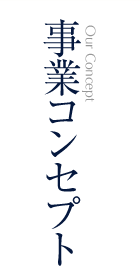 Our Concept

事業コンセプト